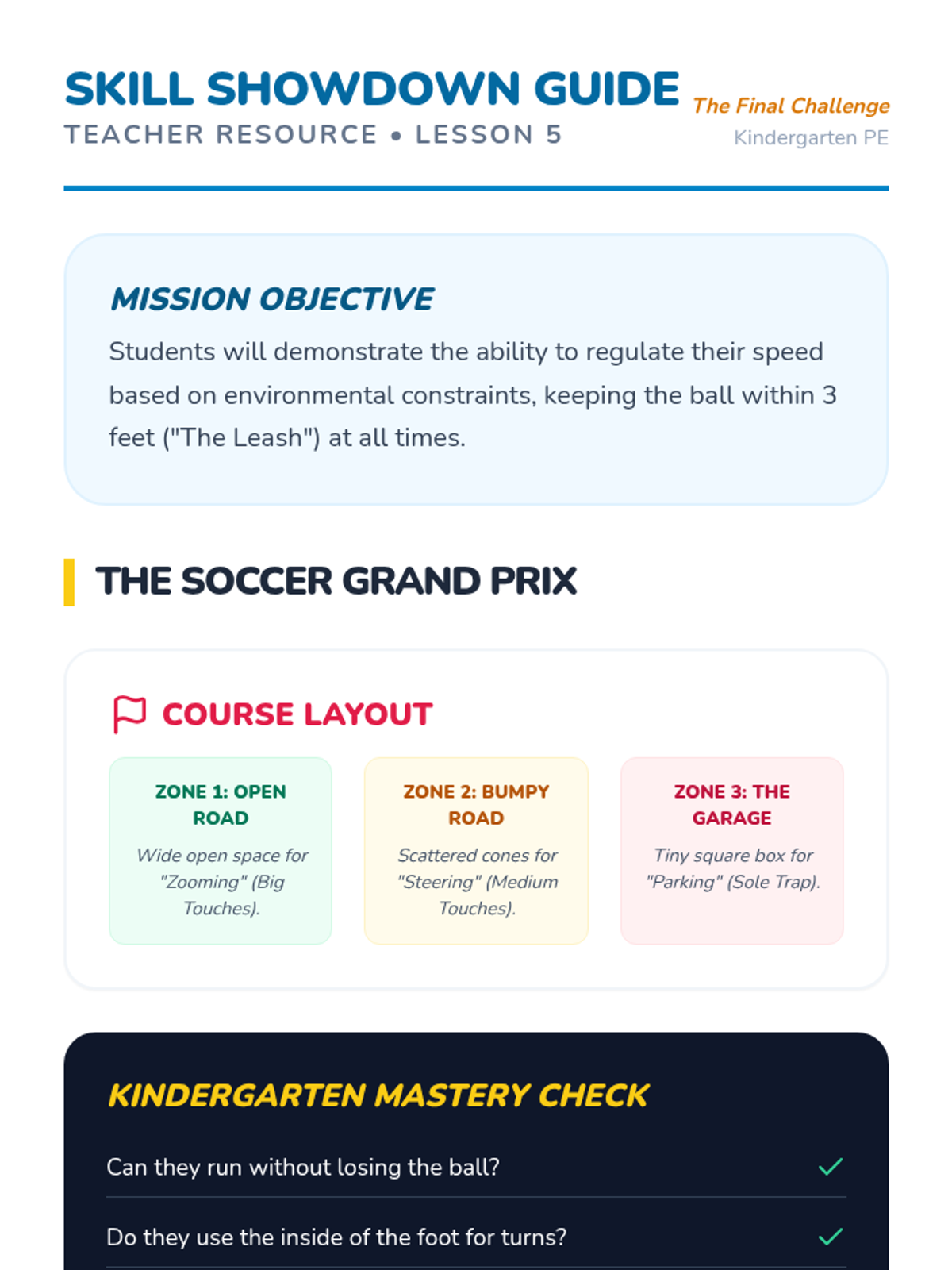 SKILL SHOWDOWN GUIDE
TEACHER RESOURCE • LESSON 5

The Final Challenge
Kindergarten PE

MISSION OBJECTIVE

Students will demonstrate the ability to regulate their speed based on environmental constraints, keeping the ball within 3 feet ("The Leash") at all times.

THE SOCCER GRAND PRIX

COURSE LAYOUT

ZONE 1: OPEN ROAD

Wide open space for "Zooming" (Big Touches).

ZONE 2: BUMPY ROAD

Scattered cones for "Steering" (Medium Touches).

ZONE 3: THE GARAGE

Tiny square box for "Parking" (Sole Trap).

KINDERGARTEN MASTERY CHECK

Can they run without losing the ball? ✓

Do they use the inside of the foot for turns? ✓